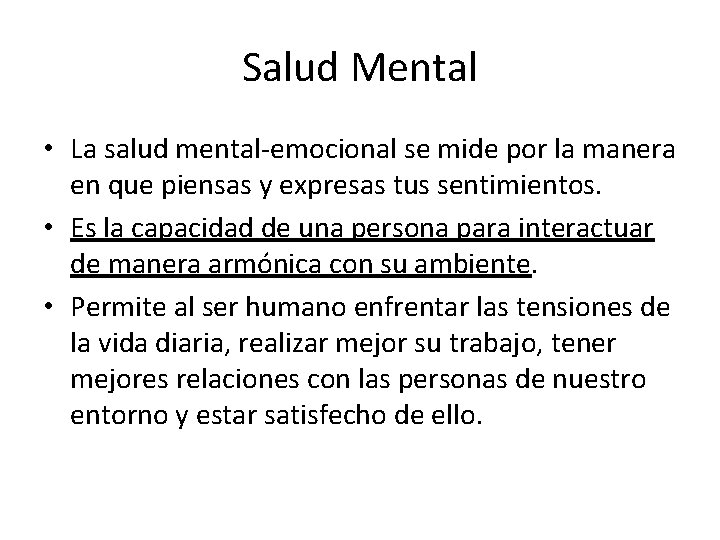 Salud Mental

• La salud mental-emocional se mide por la manera en que piensas y expresas tus sentimientos.
• Es la capacidad de una persona para interactuar de manera armónica con su ambiente.
• Permite al ser humano enfrentar las tensiones de la vida diaria, realizar mejor su trabajo, tener mejores relaciones con las personas de nuestro entorno y estar satisfecho de ello.